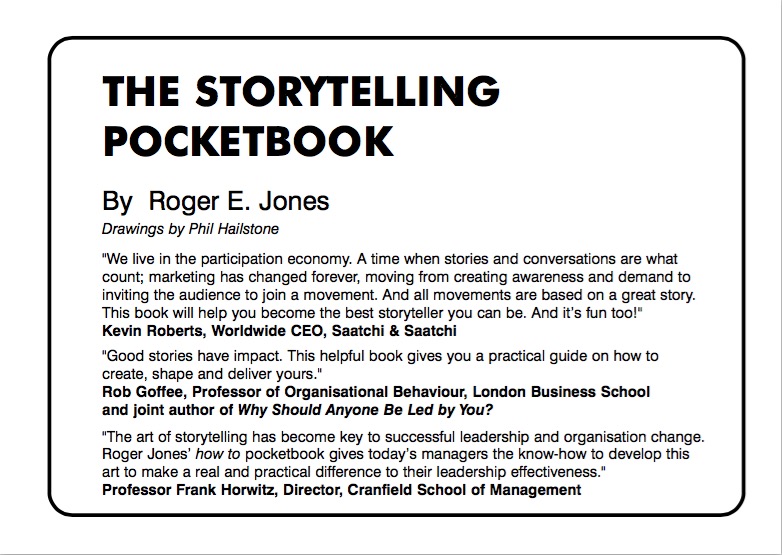 THE STORYTELLING POCKETBOOK

By Roger E. Jones
Drawings by Phil Hailstone

"We live in the participation economy. A time when stories and conversations are what count; marketing has changed forever, moving from creating awareness and demand to inviting the audience to join a movement. And all movements are based on a great story. This book will help you become the best storyteller you can be. And it's fun too!"
Kevin Roberts, Worldwide CEO, Saatchi & Saatchi

"Good stories have impact. This helpful book gives you a practical guide on how to create, shape and deliver yours."
Rob Goffee, Professor of Organisational Behaviour, London Business School and joint author of Why Should Anyone Be Led by You?

"The art of storytelling has become key to successful leadership and organisation change. Roger Jones' how to pocketbook gives today's managers the know-how to develop this art to make a real and practical difference to their leadership effectiveness."
Professor Frank Horwitz, Director, Cranfield School of Management